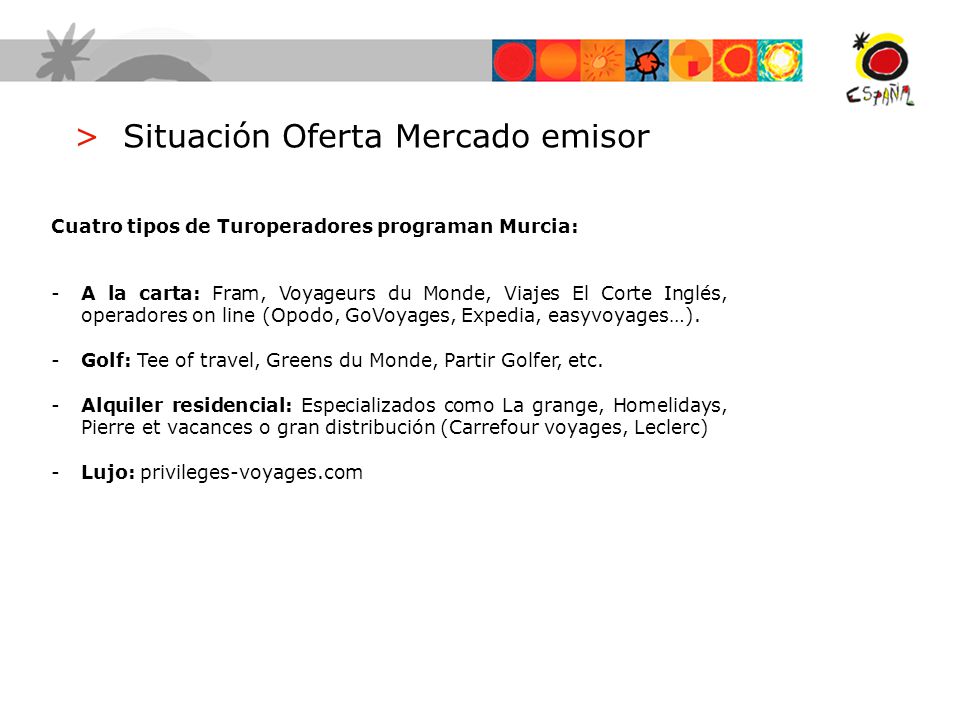 ESPAÑA

> Situación Oferta Mercado emisor

Cuatro tipos de Turoperadores programan Murcia:

- A la carta: Fram, Voyageurs du Monde, Viajes El Corte Inglés, operadores on line (Opodo, GoVoyages, Expedia, easyvoyages…).

- Golf: Tee of travel, Greens du Monde, Partir Golfer, etc.

- Alquiler residencial: Especializados como La grange, Homelidays, Pierre et vacances o gran distribución (Carrefour voyages, Leclerc)

- Lujo: privileges-voyages.com